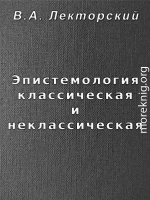 В.А. Лекторский

Эпистемология классическая и неклассическая

moreknig.org